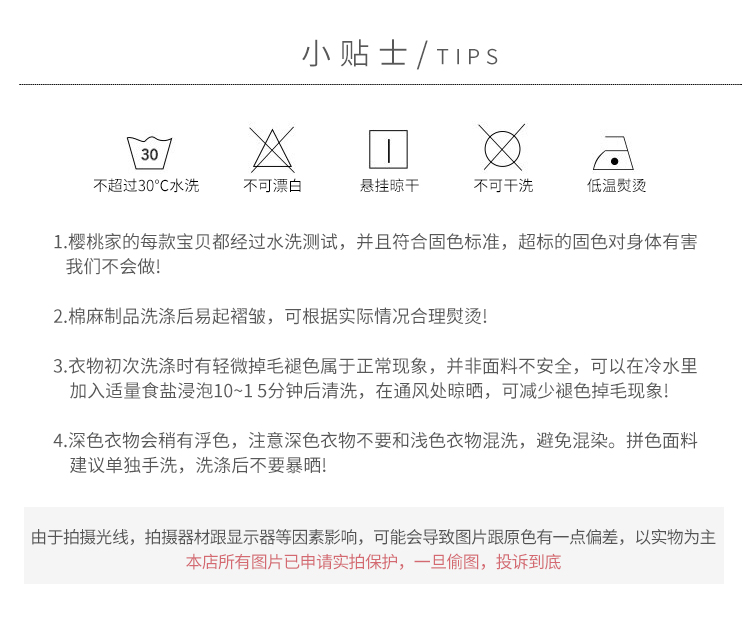 小贴士/TIPS

30
不超过30°C水洗

不可漂白

悬挂晾干

不可干洗

低温熨烫

1.樱桃家的每款宝贝都经过水洗测试，并且符合固色标准，超标的固色对身体有害我们不会做!

2.棉麻制品洗涤后易起褶皱，可根据实际情况合理熨烫!

3.衣物初次洗涤时有轻微掉毛褪色属于正常现象，并非面料不安全，可以在冷水里加入适量食盐浸泡10~15分钟后清洗，在通风处晾晒，可减少褪色掉毛现象!

4.深色衣物会稍有浮色，注意深色衣物不要和浅色衣物混洗，避免混染。拼色面料建议单独手洗，洗涤后不要暴晒!

由于拍摄光线，拍摄器材跟显示器等因素影响，可能会导致图片跟原色有一点偏差，以实物为主
本店所有图片已申请实拍保护，一旦偷图，投诉到底